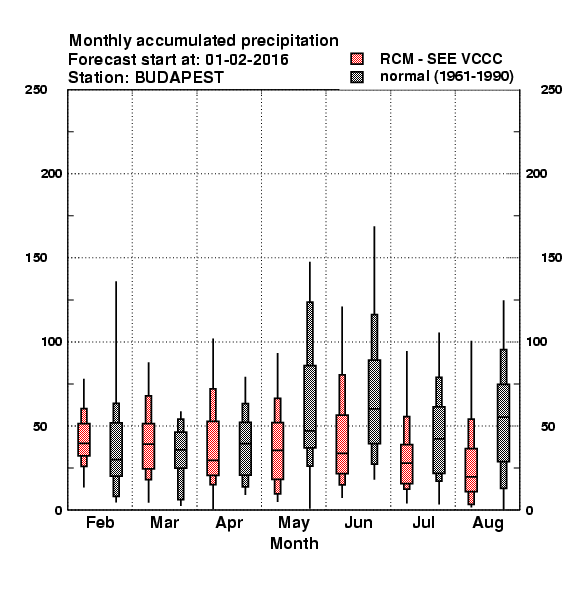 Monthly accumulated precipitation
Forecast start at: 01-02-2016
Station: BUDAPEST

RCM - SEE VCCC
normal (1961-1990)

250
200
150
100
50
0

250
200
150
100
50
0

Feb Mar Apr May Jun Jul Aug
Month